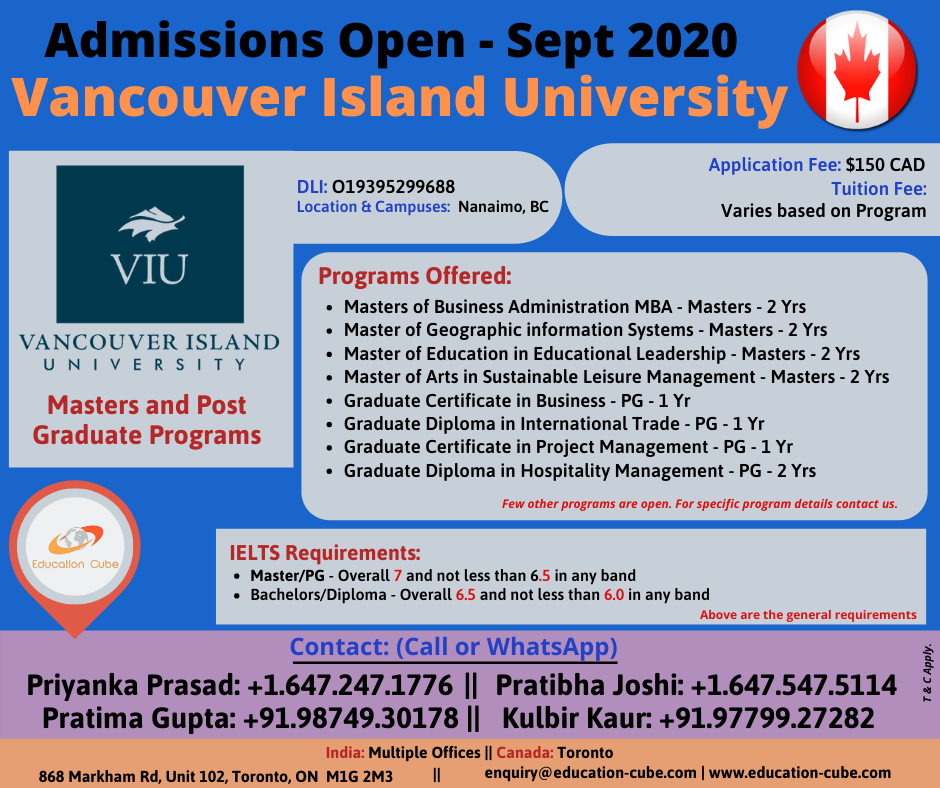 Admissions Open - Sept 2020
Vancouver Island University

VIU
VANCOUVER ISLAND UNIVERSITY

Masters and Post Graduate Programs

DLI: O19395299688
Location & Campuses: Nanaimo, BC

Application Fee: $150 CAD
Tuition Fee:
Varies based on Program

Programs Offered:
- Masters of Business Administration MBA - Masters - 2 Yrs
- Master of Geographic information Systems - Masters - 2 Yrs
- Master of Education in Educational Leadership - Masters - 2 Yrs
- Master of Arts in Sustainable Leisure Management - Masters - 2 Yrs
- Graduate Certificate in Business - PG - 1 Yr
- Graduate Diploma in International Trade - PG - 1 Yr
- Graduate Certificate in Project Management - PG - 1 Yr
- Graduate Diploma in Hospitality Management - PG - 2 Yrs

Few other programs are open. For specific program details contact us.

Education Cube

IELTS Requirements:
- Master/PG - Overall 7 and not less than 6.5 in any band
- Bachelors/Diploma - Overall 6.5 and not less than 6.0 in any band

Above are the general requirements

Contact: (Call or WhatsApp)
Priyanka Prasad: +1.647.247.1776 || Pratibha Joshi: +1.647.547.5114
Pratima Gupta: +91.98749.30178 || Kulbir Kaur: +91.97799.27282

T & C Apply.

India: Multiple Offices || Canada: Toronto
868 Markham Rd, Unit 102, Toronto, ON M1G 2M3 || enquiry@education-cube.com | www.education-cube.com